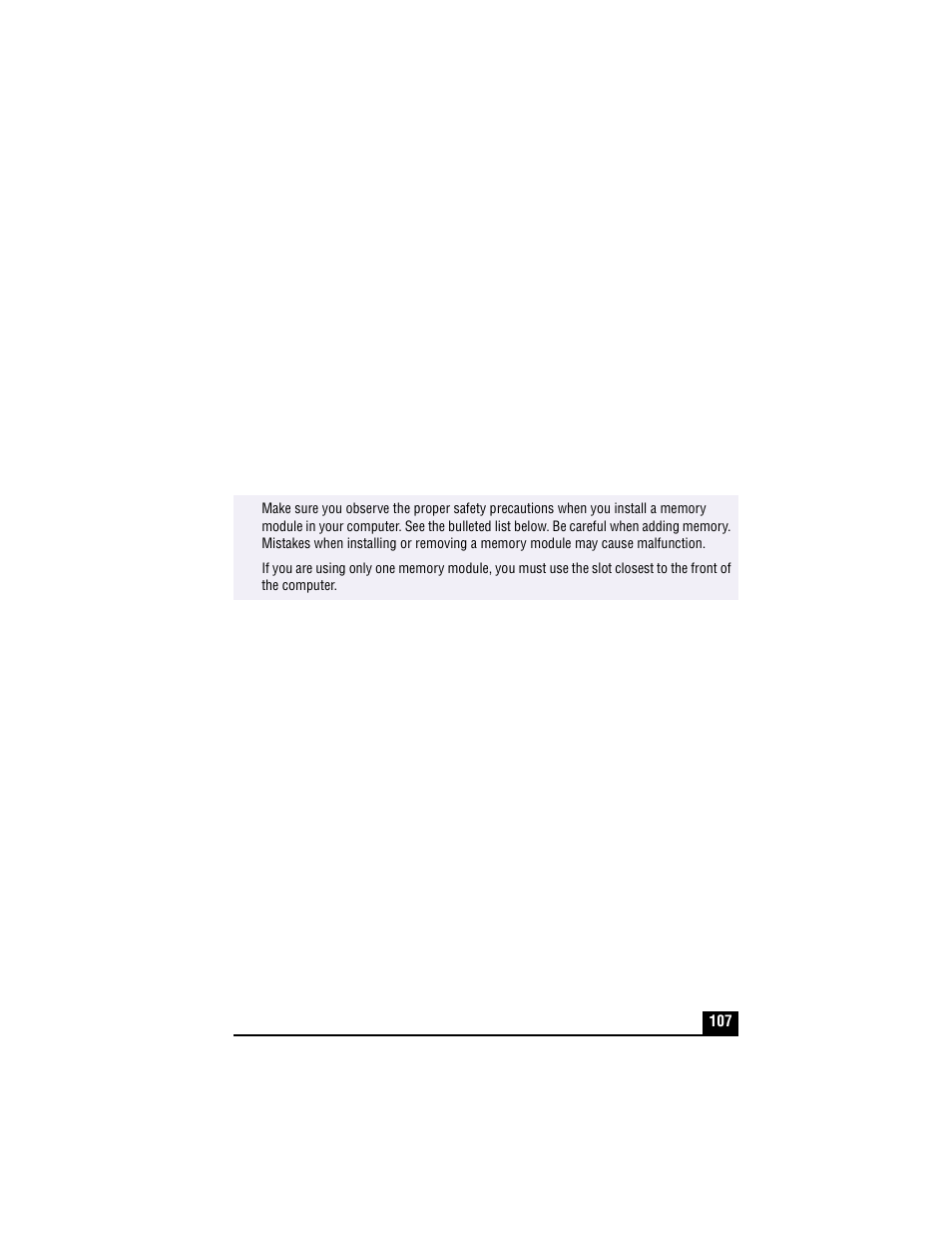 Make sure you observe the proper safety precautions when you install a memory module in your computer. See the bulleted list below. Be careful when adding memory. Mistakes when installing or removing a memory module may cause malfunction.

If you are using only one memory module, you must use the slot closest to the front of the computer.

107